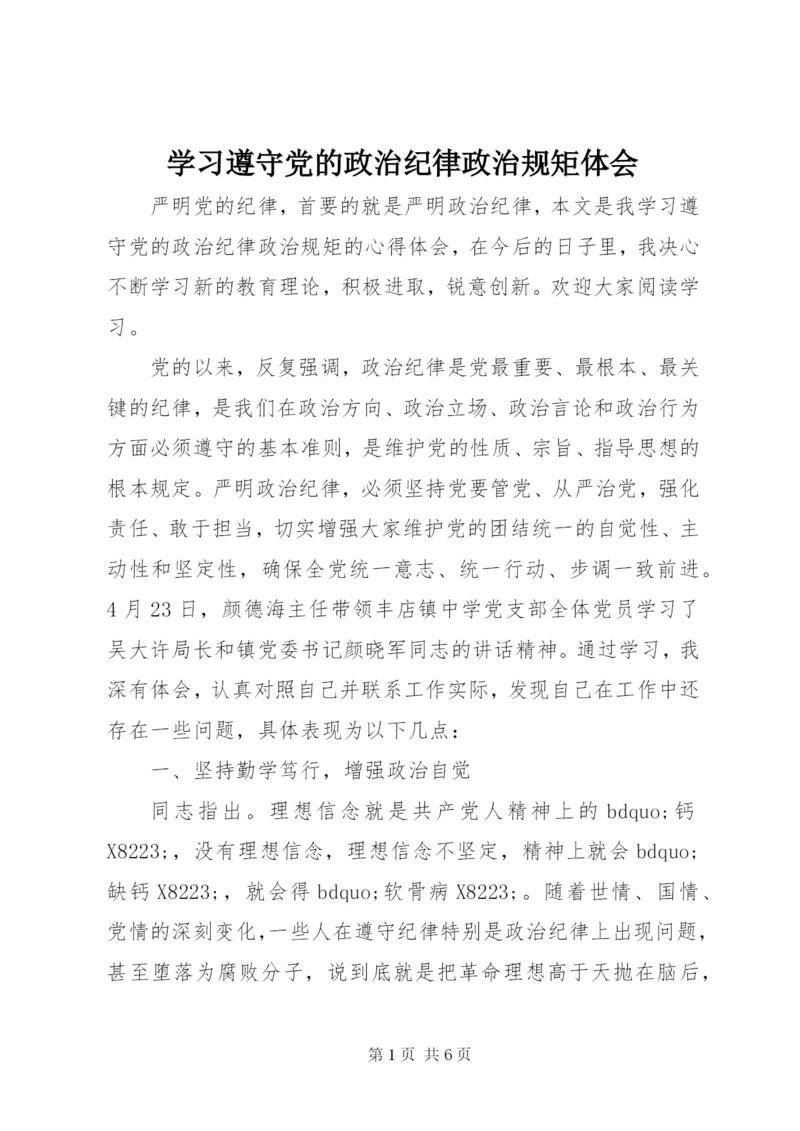 学习遵守党的政治纪律政治规矩体会

严明党的纪律，首要的就是严明政治纪律，本文是我学习遵守党的政治纪律政治规矩的心得体会，在今后的日子里，我决心不断学习新的教育理论，积极进取，锐意创新。欢迎大家阅读学习。

党的以来，反复强调，政治纪律是党最重要、最根本、最关键的纪律，是我们在政治方向、政治立场、政治言论和政治行为方面必须遵守的基本准则，是维护党的性质、宗旨、指导思想的根本规定。严明政治纪律，必须坚持党要管党、从严治党，强化责任、敢于担当，切实增强大家维护党的团结统一的自觉性、主动性和坚定性，确保全党统一意志、统一行动、步调一致前进。4月23日，颜德海主任带领丰店镇中学党支部全体党员学习了吴大许局长和镇党委书记颜晓军同志的讲话精神。通过学习，我深有体会，认真对照自己并联系工作实际，发现自己在工作中还存在一些问题，具体表现为以下几点：

一、坚持勤学笃行，增强政治自觉

同志指出。理想信念就是共产党人精神上的 bdquo;钙 X8223;，没有理想信念，理想信念不坚定，精神上就会 bdquo;缺钙 X8223;，就会得 bdquo;软骨病 X8223;。随着世情、国情、党情的深刻变化，一些人在遵守纪律特别是政治纪律上出现问题，甚至堕落为腐败分子，说到底就是把革命理想高于天抛在脑后，

第1页 共6页